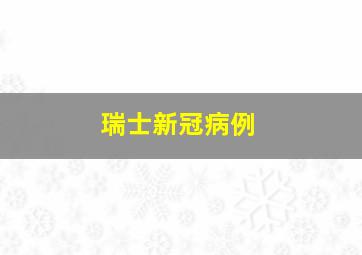 瑞士新冠病例